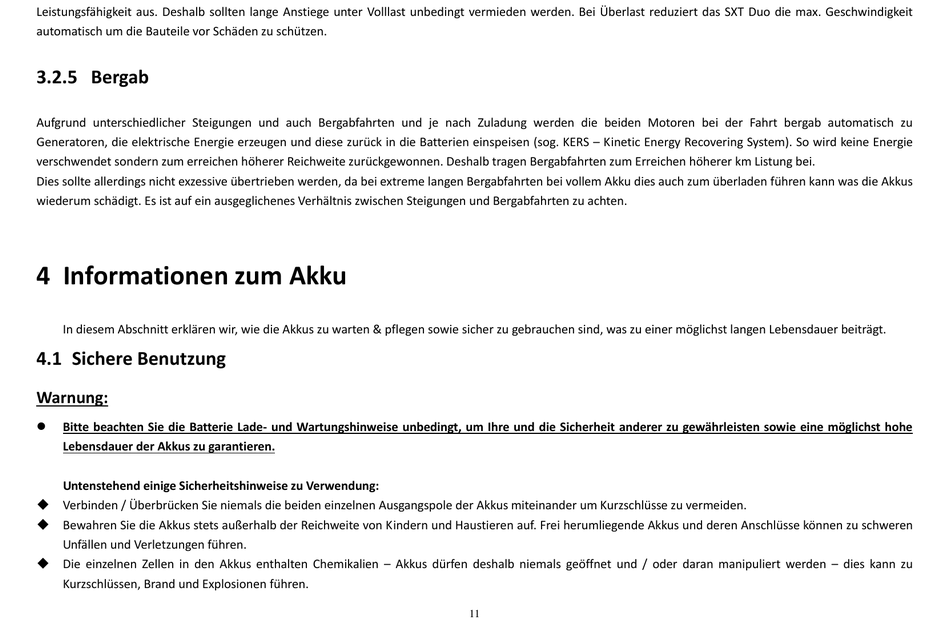 Leistungsfähigkeit aus. Deshalb sollten lange Anstiege unter Volllast unbedingt vermieden werden. Bei Überlast reduziert das SXT Duo die max. Geschwindigkeit automatisch um die Bauteile vor Schäden zu schützen.

3.2.5 Bergab

Aufgrund unterschiedlicher Steigungen und auch Bergabfahrten und je nach Zuladung werden die beiden Motoren bei der Fahrt bergab automatisch zu Generatoren, die elektrische Energie erzeugen und diese zurück in die Batterien einspeisen (sog. KERS – Kinetic Energy Recovering System). So wird keine Energie verschwendet sondern zum erreichen höherer Reichweite zurückgewonnen. Deshalb tragen Bergabfahrten zum Erreichen höherer km Listung bei.
Dies sollte allerdings nicht exzessive übertrieben werden, da bei extreme langen Bergabfahrten bei vollem Akku dies auch zum überladen führen kann was die Akkus wiederum schädigt. Es ist auf ein ausgeglichenes Verhältnis zwischen Steigungen und Bergabfahrten zu achten.

4 Informationen zum Akku

In diesem Abschnitt erklären wir, wie die Akkus zu warten & pflegen sowie sicher zu gebrauchen sind, was zu einer möglichst langen Lebensdauer beiträgt.

4.1 Sichere Benutzung

Warnung:

● Bitte beachten Sie die Batterie Lade- und Wartungshinweise unbedingt, um Ihre und die Sicherheit anderer zu gewährleisten sowie eine möglichst hohe Lebensdauer der Akkus zu garantieren.

Untenstehend einige Sicherheitshinweise zu Verwendung:
◆ Verbinden / Überbrücken Sie niemals die beiden einzelnen Ausgangspole der Akkus miteinander um Kurzschlüsse zu vermeiden.
◆ Bewahren Sie die Akkus stets außerhalb der Reichweite von Kindern und Haustieren auf. Frei herumliegende Akkus und deren Anschlüsse können zu schweren Unfällen und Verletzungen führen.
◆ Die einzelnen Zellen in den Akkus enthalten Chemikalien – Akkus dürfen deshalb niemals geöffnet und / oder daran manipuliert werden – dies kann zu Kurzschlüssen, Brand und Explosionen führen.

11